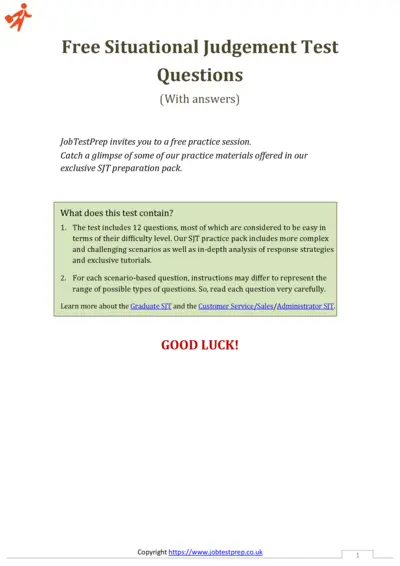 Free Situational Judgement Test Questions

(With answers)

JobTestPrep invites you to a free practice session.
Catch a glimpse of some of our practice materials offered in our exclusive SJT preparation pack.

What does this test contain?

1. The test includes 12 questions, most of which are considered to be easy in terms of their difficulty level. Our SJT practice pack includes more complex and challenging scenarios as well as in-depth analysis of response strategies and exclusive tutorials.

2. For each scenario-based question, instructions may differ to represent the range of possible types of questions. So, read each question very carefully.

Learn more about the Graduate SJT and the Customer Service/Sales/Administrator SJT.

GOOD LUCK!

Copyright https://www.jobtestprep.co.uk

1